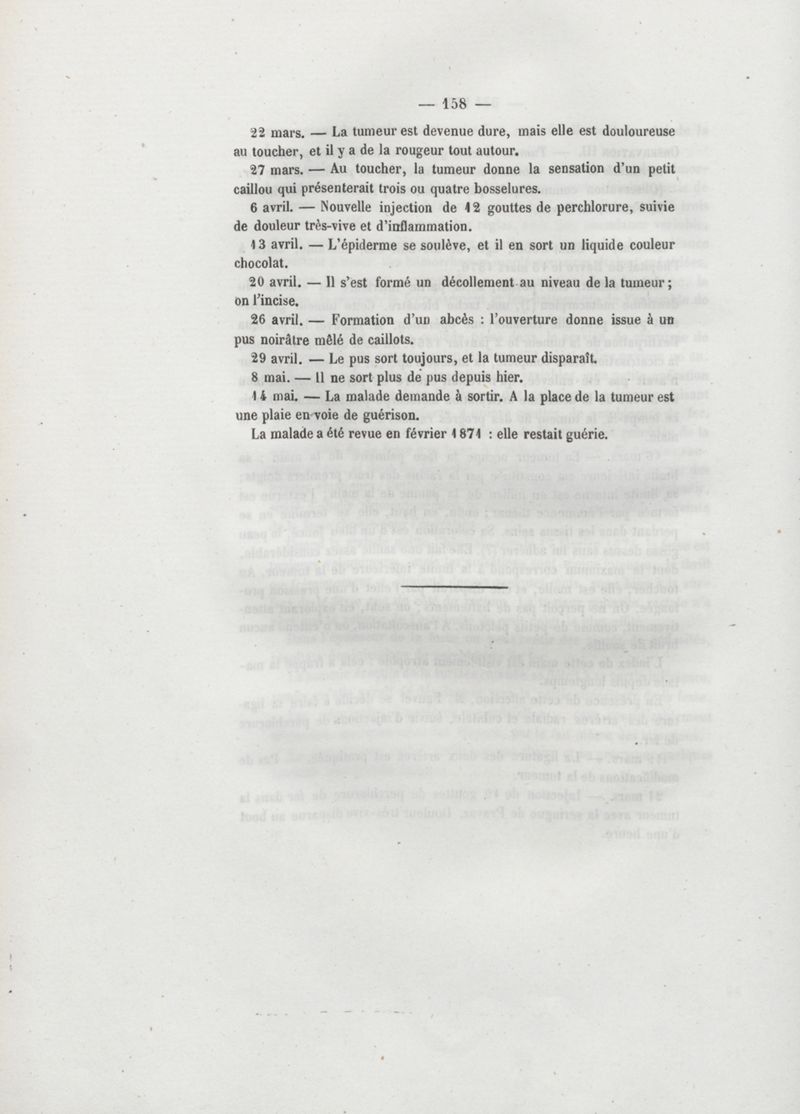 — 158 —

22 mars. — La tumeur est devenue dure, mais elle est douloureuse au toucher, et il y a de la rougeur tout autour.

27 mars. — Au toucher, la tumeur donne la sensation d'un petit caillou qui présenterait trois ou quatre bosselures.

6 avril. — Nouvelle injection de 12 gouttes de perchlorure, suivie de douleur très-vive et d'inflammation.

13 avril. — L'épiderme se soulève, et il en sort un liquide couleur chocolat.

20 avril. — Il s'est formé un décollement au niveau de la tumeur; on l'incise.

26 avril. — Formation d'un abcès : l'ouverture donne issue à un pus noirâtre mêlé de caillots.

29 avril. — Le pus sort toujours, et la tumeur disparaît.

8 mai. — Il ne sort plus de pus depuis hier.

14 mai. — La malade demande à sortir. A la place de la tumeur est une plaie en voie de guérison.

La malade a été revue en février 1871 : elle restait guérie.